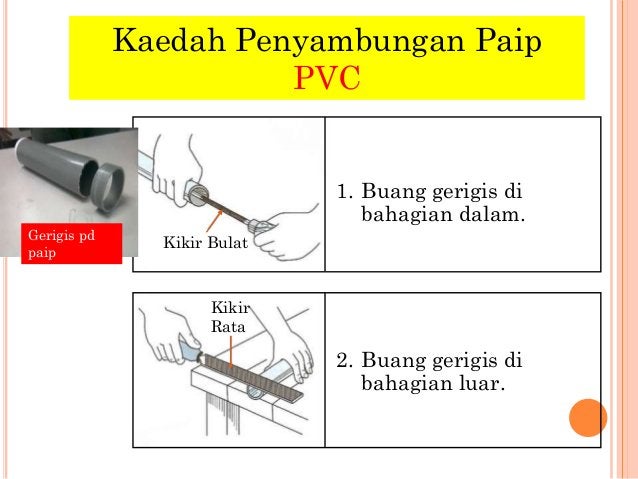 Kaedah Penyambungan Paip PVC

Gerigis pd paip

Kikir Bulat

1. Buang gerigis di bahagian dalam.

Kikir Rata

2. Buang gerigis di bahagian luar.